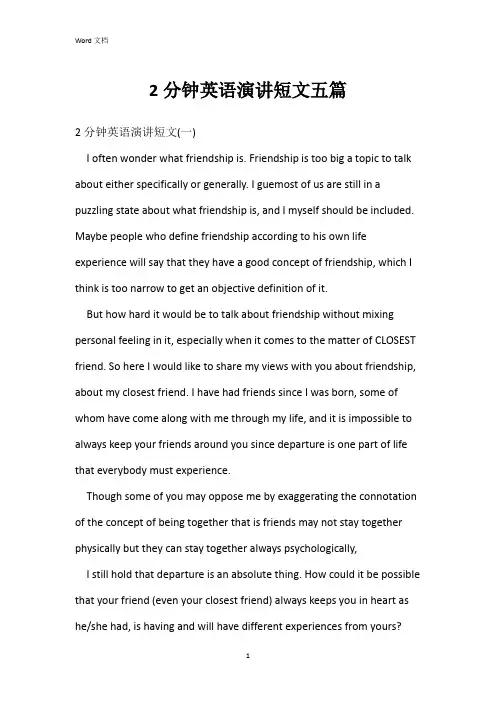 Word 文档

2 分钟英语演讲短文五篇

2 分钟英语演讲短文(一)

I often wonder what friendship is. Friendship is too big a topic to talk about either specifically or generally. I guemost of us are still in a puzzling state about what friendship is, and I myself should be included. Maybe people who define friendship according to his own life experience will say that they have a good concept of friendship, which I think is too narrow to get an objective definition of it.

But how hard it would be to talk about friendship without mixing personal feeling in it, especially when it comes to the matter of CLOSEST friend. So here I would like to share my views with you about friendship, about my closest friend. I have had friends since I was born, some of whom have come along with me through my life, and it is impossible to always keep your friends around you since departure is one part of life that everybody must experience.

Though some of you may oppose me by exaggerating the connotation of the concept of being together that is friends may not stay together physically but they can stay together always psychologically,

I still hold that departure is an absolute thing. How could it be possible that your friend (even your closest friend) always keeps you in heart as he/she had, is having and will have different experiences from yours?

1